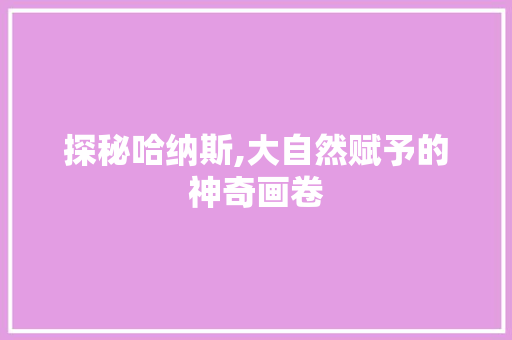 探秘哈纳斯,大自然赋予的神奇画卷